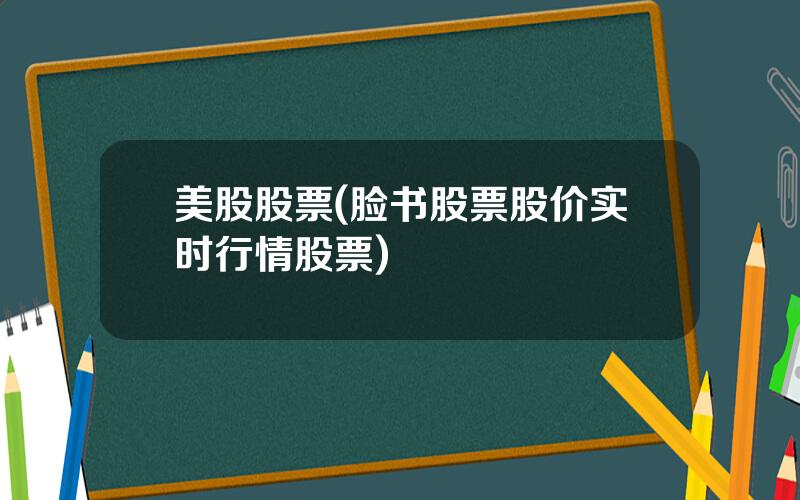 美股股票(脸书股票股价实时行情股票)